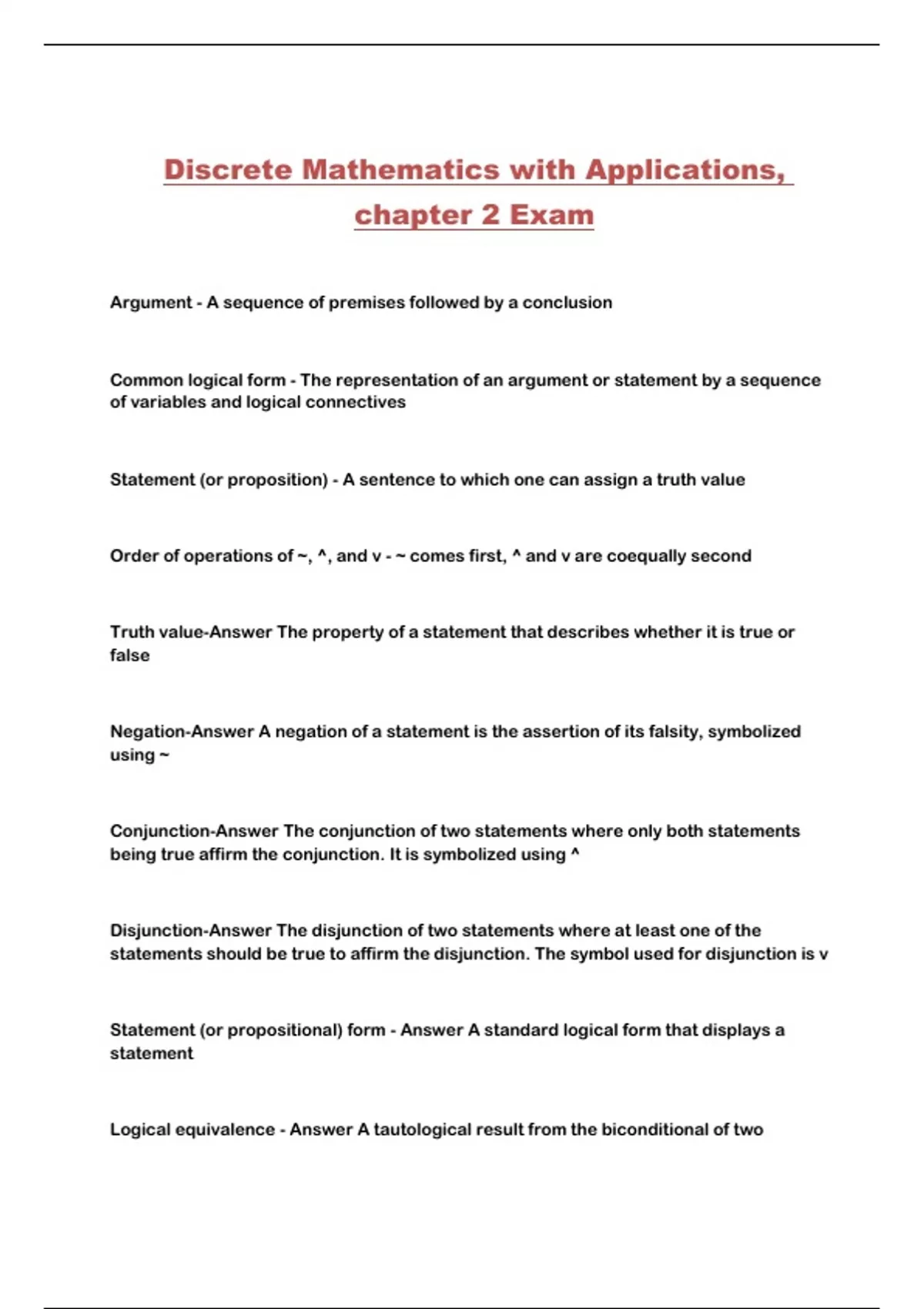 Discrete Mathematics with Applications, chapter 2 Exam

Argument - A sequence of premises followed by a conclusion

Common logical form - The representation of an argument or statement by a sequence of variables and logical connectives

Statement (or proposition) - A sentence to which one can assign a truth value

Order of operations of ~, ^, and v - ~ comes first, ^ and v are coequally second

Truth value-Answer The property of a statement that describes whether it is true or false

Negation-Answer A negation of a statement is the assertion of its falsity, symbolized using ~

Conjunction-Answer The conjunction of two statements where only both statements being true affirm the conjunction. It is symbolized using ^

Disjunction-Answer The disjunction of two statements where at least one of the statements should be true to affirm the disjunction. The symbol used for disjunction is v

Statement (or propositional) form - Answer A standard logical form that displays a statement

Logical equivalence - Answer A tautological result from the biconditional of two